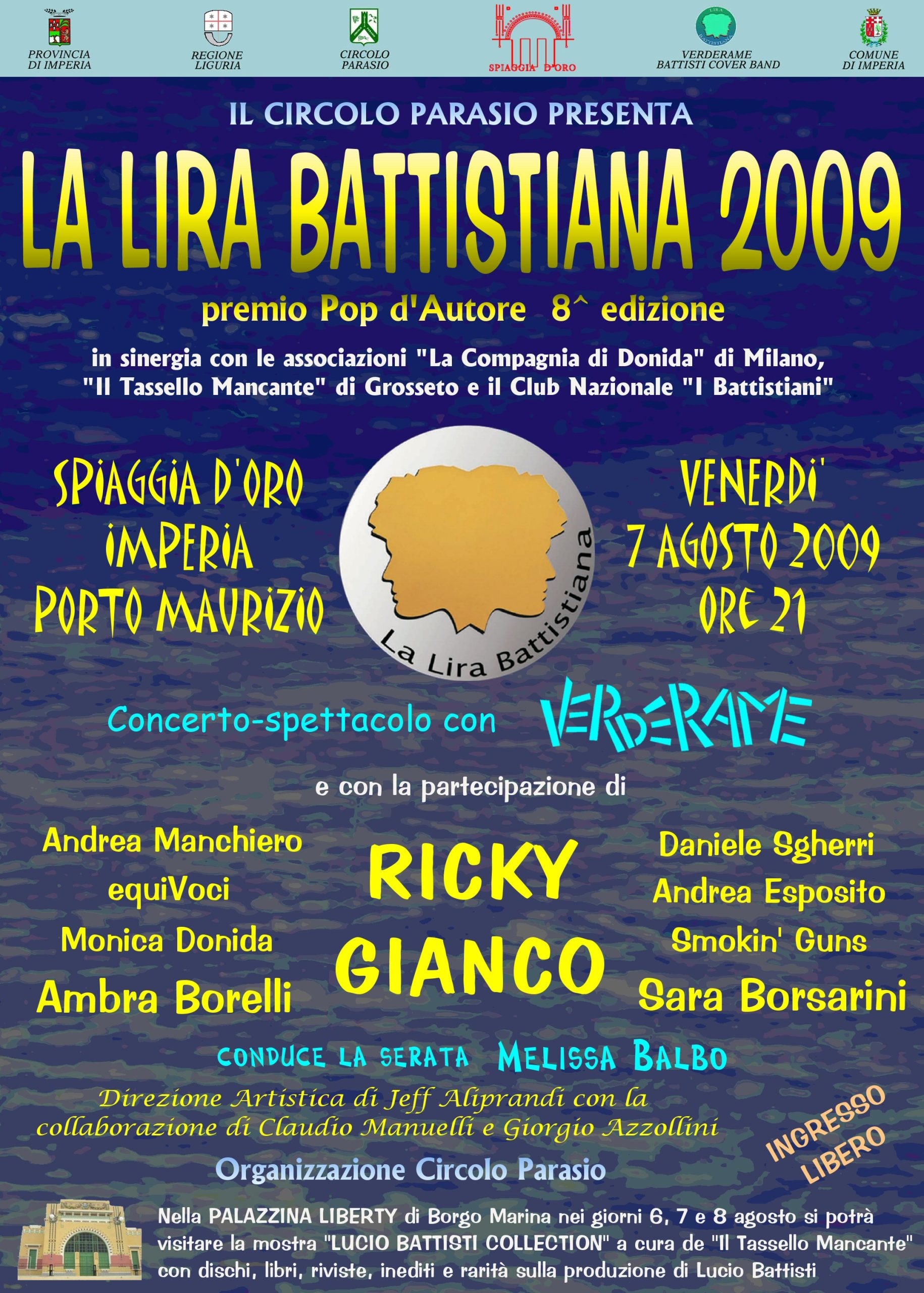 PROVINCIA DI IMPERIA

REGIONE LIGURIA

CIRCOLO PARASIO

SPIAGGIA D'ORO

VERDERAME BATTISTI COVER BAND

COMUNE DI IMPERIA

IL CIRCOLO PARASIO PRESENTA

LA LIRA BATTISTIANA 2009

premio Pop d'Autore 8^ edizione

in sinergia con le associazioni "La Compagnia di Donida" di Milano, "Il Tassello Mancante" di Grosseto e il Club Nazionale "I Battistiani"

SPIAGGIA D'ORO
IMPERIA
PORTO MAURIZIO

La Lira Battistiana

VENERDI'
7 AGOSTO 2009
ORE 21

Concerto-spettacolo con VERDERAME

e con la partecipazione di

Andrea Manchiero
equiVoci
Monica Donida
Ambra Borelli

RICKY
GIANCO

Daniele Sgherri
Andrea Esposito
Smokin' Guns
Sara Borsarini

CONDUCE LA SERATA MELISSA BALBO

Direzione Artistica di Jeff Aliprandi con la collaborazione di Claudio Manuelli e Giorgio Azzollini

INGRESSO LIBERO

Organizzazione Circolo Parasio

Nella PALAZZINA LIBERTY di Borgo Marina nei giorni 6, 7 e 8 agosto si potrà visitare la mostra "LUCIO BATTISTI COLLECTION" a cura de "Il Tassello Mancante" con dischi, libri, riviste, inediti e rarità sulla produzione di Lucio Battisti